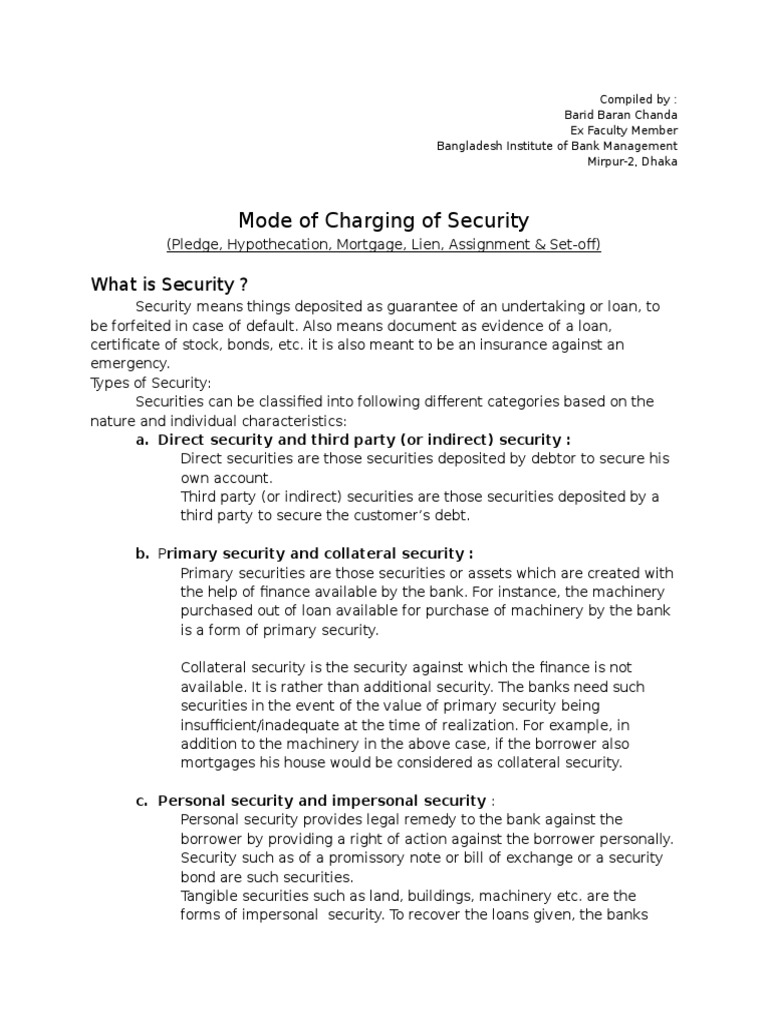 Compiled by :
Barid Baran Chanda
Ex Faculty Member
Bangladesh Institute of Bank Management
Mirpur-2, Dhaka

Mode of Charging of Security

(Pledge, Hypothecation, Mortgage, Lien, Assignment & Set-off)

What is Security ?

Security means things deposited as guarantee of an undertaking or loan, to be forfeited in case of default. Also means document as evidence of a loan, certificate of stock, bonds, etc. it is also meant to be an insurance against an emergency.

Types of Security:

Securities can be classified into following different categories based on the nature and individual characteristics:

a. Direct security and third party (or indirect) security :

Direct securities are those securities deposited by debtor to secure his own account.

Third party (or indirect) securities are those securities deposited by a third party to secure the customer's debt.

b. Primary security and collateral security :

Primary securities are those securities or assets which are created with the help of finance available by the bank. For instance, the machinery purchased out of loan available for purchase of machinery by the bank is a form of primary security.

Collateral security is the security against which the finance is not available. It is rather than additional security. The banks need such securities in the event of the value of primary security being insufficient/inadequate at the time of realization. For example, in addition to the machinery in the above case, if the borrower also mortgages his house would be considered as collateral security.

c. Personal security and impersonal security :

Personal security provides legal remedy to the bank against the borrower by providing a right of action against the borrower personally. Security such as of a promissory note or bill of exchange or a security bond are such securities.

Tangible securities such as land, buildings, machinery etc. are the forms of impersonal security. To recover the loans given, the banks